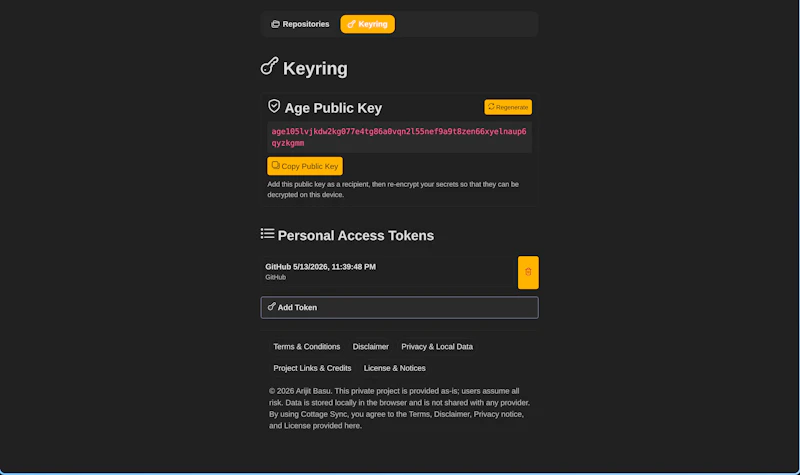 Repositories Keyring

Keyring

Age Public Key

Regenerate

age105lvjkdw2kg077e4tg86a0vqn2l55nef9a9t8zen66xyelnaup6qyzkgmm

Copy Public Key

Add this public key as a recipient, then re-encrypt your secrets so that they can be decrypted on this device.

Personal Access Tokens

GitHub 5/13/2026, 11:39:48 PM
GitHub

Add Token

Terms & Conditions Disclaimer Privacy & Local Data

Project Links & Credits License & Notices

© 2026 Arijit Basu. This private project is provided as-is; users assume all risk. Data is stored locally in the browser and is not shared with any provider. By using Cottage Sync, you agree to the Terms, Disclaimer, Privacy notice, and License provided here.